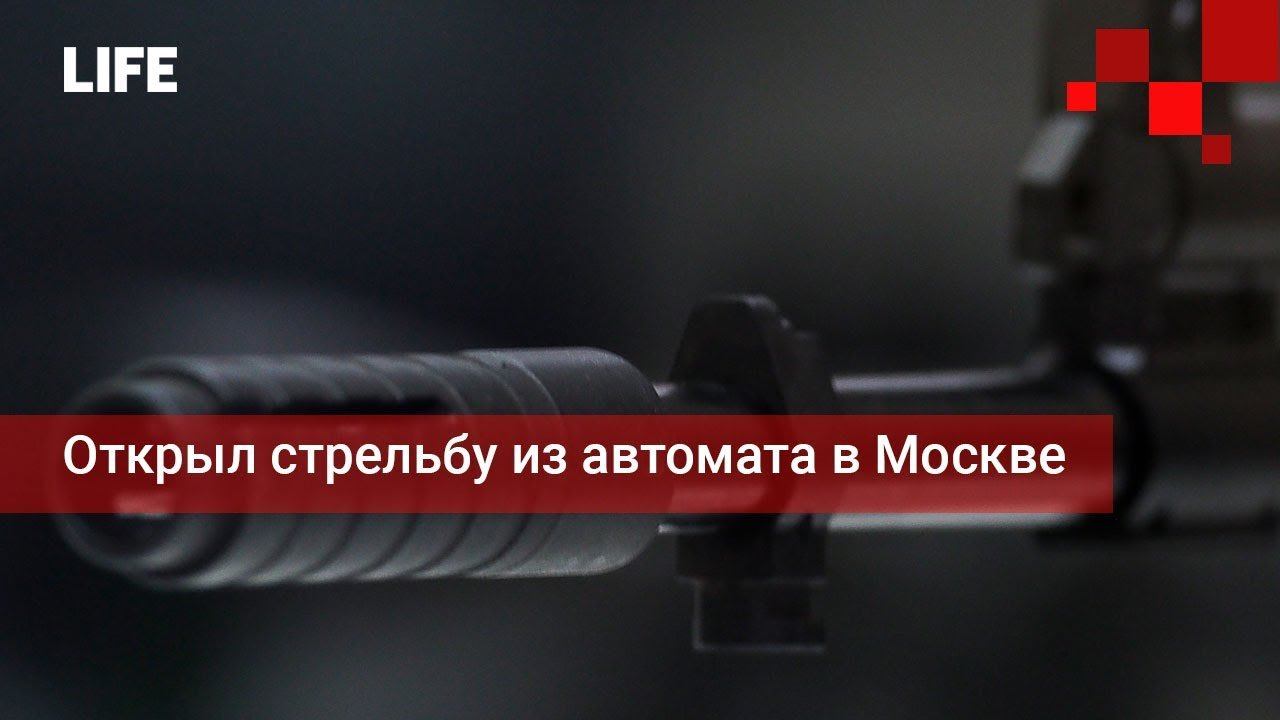 LIFE

Открыл стрельбу из автомата в Москве